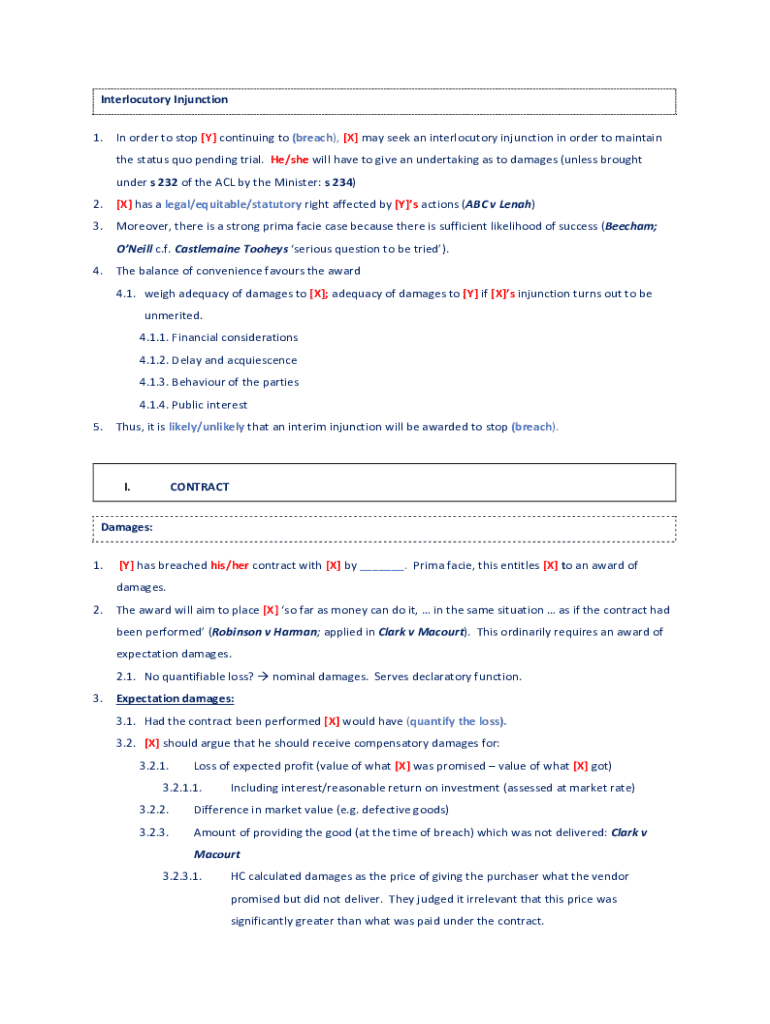 Interlocutory Injunction

1. In order to stop [Y] continuing to (breach), [X] may seek an interlocutory injunction in order to maintain the status quo pending trial. He/she will have to give an undertaking as to damages (unless brought under s 232 of the ACL by the Minister: s 234)

2. [X] has a legal/equitable/statutory right affected by [Y]'s actions (ABC v Lenah)

3. Moreover, there is a strong prima facie case because there is sufficient likelihood of success (Beecham; O'Neill c.f. Castlemaine Tooheys 'serious question to be tried').

4. The balance of convenience favours the award

4.1. weigh adequacy of damages to [X]; adequacy of damages to [Y] if [X]'s injunction turns out to be unmerited.

4.1.1. Financial considerations

4.1.2. Delay and acquiescence

4.1.3. Behaviour of the parties

4.1.4. Public interest

5. Thus, it is likely/unlikely that an interim injunction will be awarded to stop (breach).

I. CONTRACT

Damages:

1. [Y] has breached his/her contract with [X] by _______. Prima facie, this entitles [X] to an award of damages.

2. The award will aim to place [X] 'so far as money can do it, … in the same situation … as if the contract had been performed' (Robinson v Harman; applied in Clark v Macourt). This ordinarily requires an award of expectation damages.

2.1. No quantifiable loss? → nominal damages. Serves declaratory function.

3. Expectation damages:

3.1. Had the contract been performed [X] would have (quantify the loss).

3.2. [X] should argue that he should receive compensatory damages for:

3.2.1. Loss of expected profit (value of what [X] was promised – value of what [X] got)

3.2.1.1. Including interest/reasonable return on investment (assessed at market rate)

3.2.2. Difference in market value (e.g. defective goods)

3.2.3. Amount of providing the good (at the time of breach) which was not delivered: Clark v Macourt

3.2.3.1. HC calculated damages as the price of giving the purchaser what the vendor promised but did not deliver. They judged it irrelevant that this price was significantly greater than what was paid under the contract.